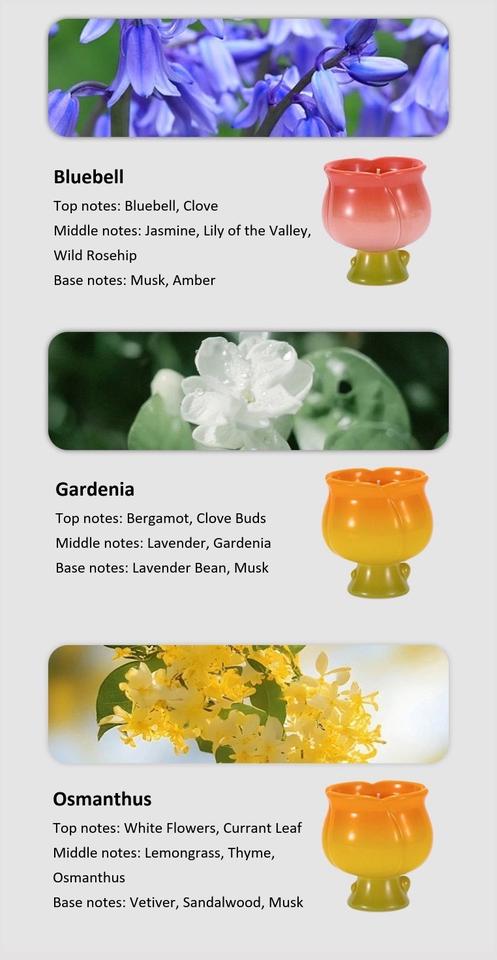 Bluebell
Top notes: Bluebell, Clove
Middle notes: Jasmine, Lily of the Valley, Wild Rosehip
Base notes: Musk, Amber

Gardenia
Top notes: Bergamot, Clove Buds
Middle notes: Lavender, Gardenia
Base notes: Lavender Bean, Musk

Osmanthus
Top notes: White Flowers, Currant Leaf
Middle notes: Lemongrass, Thyme, Osmanthus
Base notes: Vetiver, Sandalwood, Musk